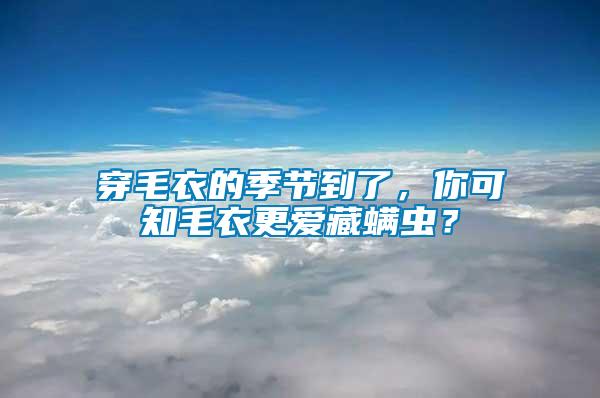 穿毛衣的季节到了，你可知毛衣更爱藏螨虫？